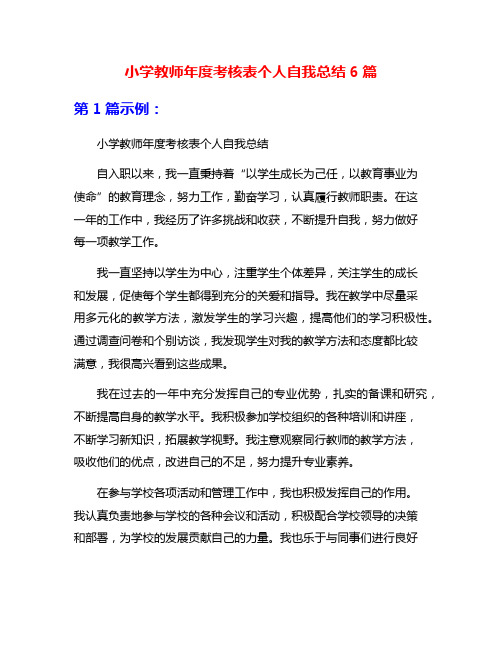 小学教师年度考核表个人自我总结 6 篇

第 1 篇示例：

小学教师年度考核表个人自我总结

自入职以来，我一直秉持着“以学生成长为己任，以教育事业为使命”的教育理念，努力工作，勤奋学习，认真履行教师职责。在这一年的工作中，我经历了许多挑战和收获，不断提升自我，努力做好每一项教学工作。

我一直坚持以学生为中心，注重学生个体差异，关注学生的成长和发展，促使每个学生都得到充分的关爱和指导。我在教学中尽量采用多元化的教学方法，激发学生的学习兴趣，提高他们的学习积极性。通过调查问卷和个别访谈，我发现学生对我的教学方法和态度都比较满意，我很高兴看到这些成果。

我在过去的一年中充分发挥自己的专业优势，扎实的备课和研究，不断提高自身的教学水平。我积极参加学校组织的各种培训和讲座，不断学习新知识，拓展教学视野。我注意观察同行教师的教学方法，吸收他们的优点，改进自己的不足，努力提升专业素养。

在参与学校各项活动和管理工作中，我也积极发挥自己的作用。我认真负责地参与学校的各种会议和活动，积极配合学校领导的决策和部署，为学校的发展贡献自己的力量。我也乐于与同事们进行良好